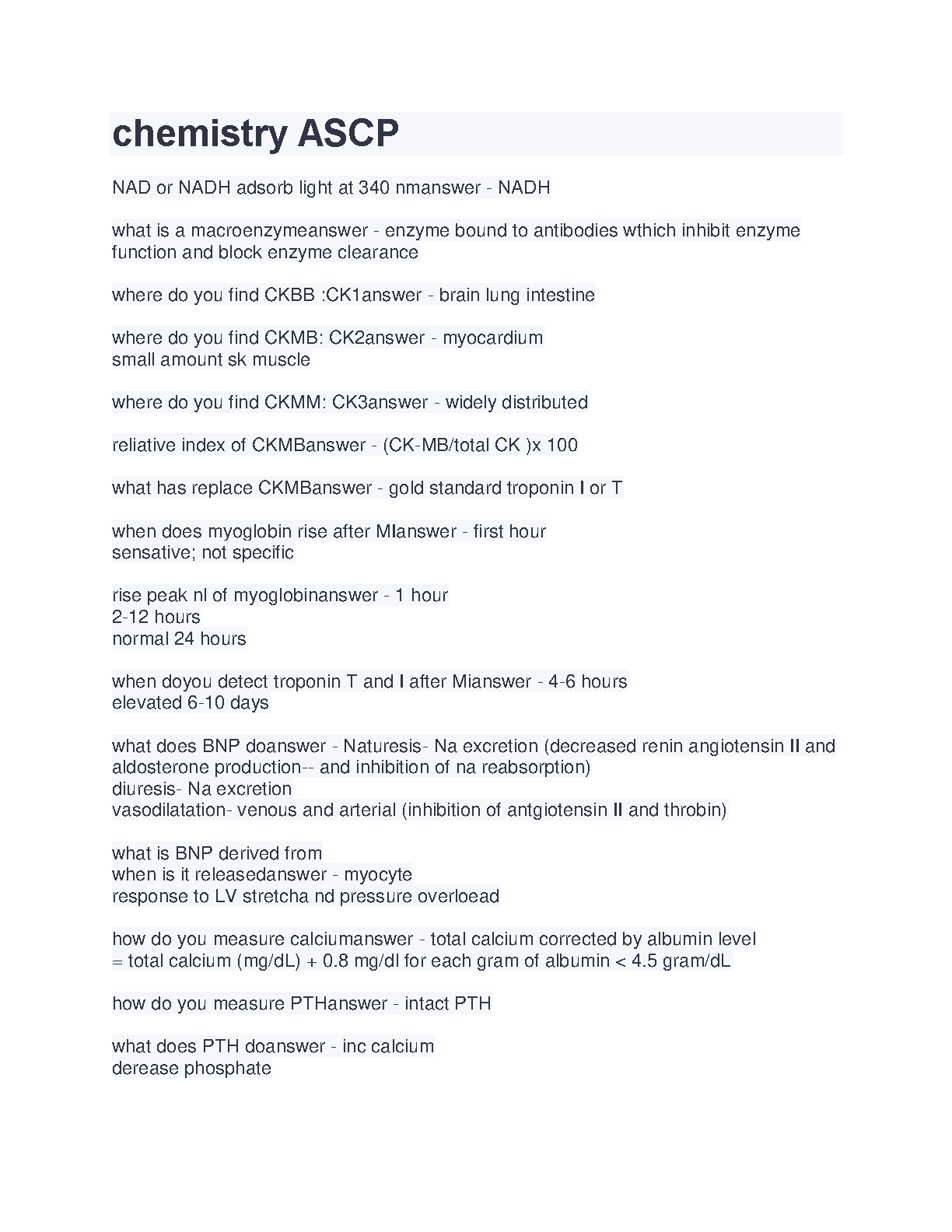 chemistry ASCP

NAD or NADH adsorb light at 340 nmanswer - NADH

what is a macroenzymeanswer - enzyme bound to antibodies wthich inhibit enzyme function and block enzyme clearance

where do you find CKBB :CK1answer - brain lung intestine

where do you find CKMB: CK2answer - myocardium
small amount sk muscle

where do you find CKMM: CK3answer - widely distributed

reliative index of CKMBanswer - (CK-MB/total CK )x 100

what has replace CKMBanswer - gold standard troponin I or T

when does myoglobin rise after MIanswer - first hour
sensative; not specific

rise peak nl of myoglobinanswer - 1 hour
2-12 hours
normal 24 hours

when doyou detect troponin T and I after Mianswer - 4-6 hours
elevated 6-10 days

what does BNP doanswer - Naturesis- Na excretion (decreased renin angiotensin II and aldosterone production-- and inhibition of na reabsorption)
diuresis- Na excretion
vasodilatation- venous and arterial (inhibition of antgiotensin II and throbin)

what is BNP derived from
when is it releasedanswer - myocyte
response to LV stretcha nd pressure overloead

how do you measure calciumanswer - total calcium corrected by albumin level
= total calcium (mg/dL) + 0.8 mg/dl for each gram of albumin < 4.5 gram/dL

how do you measure PTHanswer - intact PTH

what does PTH doanswer - inc calcium
derease phosphate